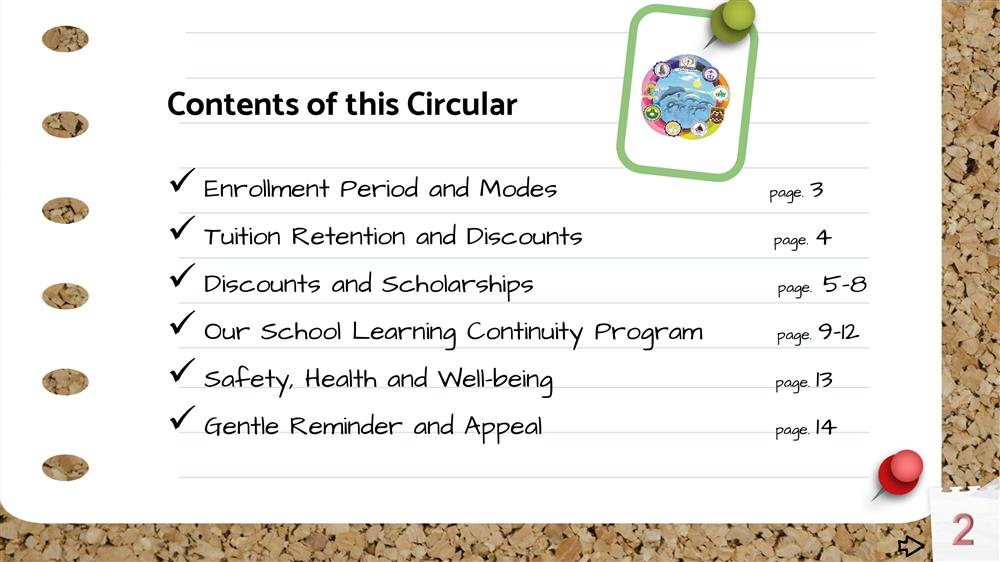 Contents of this Circular

✓ Enrollment Period and Modes page. 3

✓ Tuition Retention and Discounts page. 4

✓ Discounts and Scholarships page. 5-8

✓ Our School Learning Continuity Program page. 9-12

✓ Safety, Health and Well-being page. 13

✓ Gentle Reminder and Appeal page. 14

2